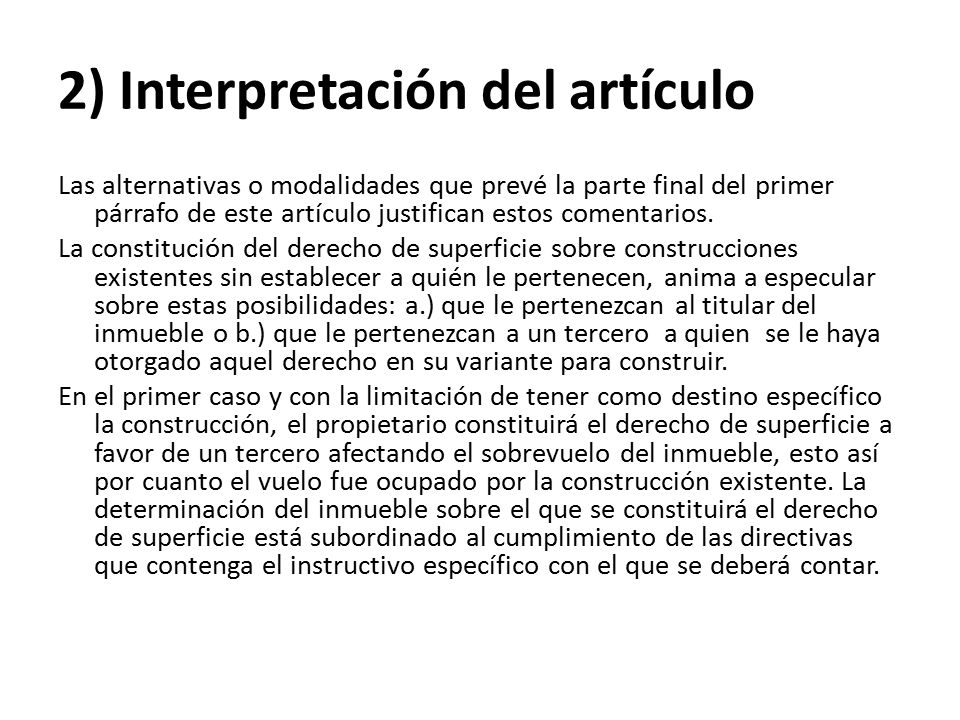 2) Interpretación del artículo

Las alternativas o modalidades que prevé la parte final del primer párrafo de este artículo justifican estos comentarios.

La constitución del derecho de superficie sobre construcciones existentes sin establecer a quién le pertenecen, anima a especular sobre estas posibilidades: a.) que le pertenezcan al titular del inmueble o b.) que le pertenezcan a un tercero a quien se le haya otorgado aquel derecho en su variante para construir.

En el primer caso y con la limitación de tener como destino específico la construcción, el propietario constituirá el derecho de superficie a favor de un tercero afectando el sobrevuelo del inmueble, esto así por cuanto el vuelo fue ocupado por la construcción existente. La determinación del inmueble sobre el que se constituirá el derecho de superficie está subordinado al cumplimiento de las directivas que contenga el instructivo específico con el que se deberá contar.